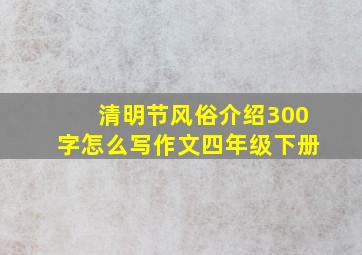 清明节风俗介绍300字怎么写作文四年级下册